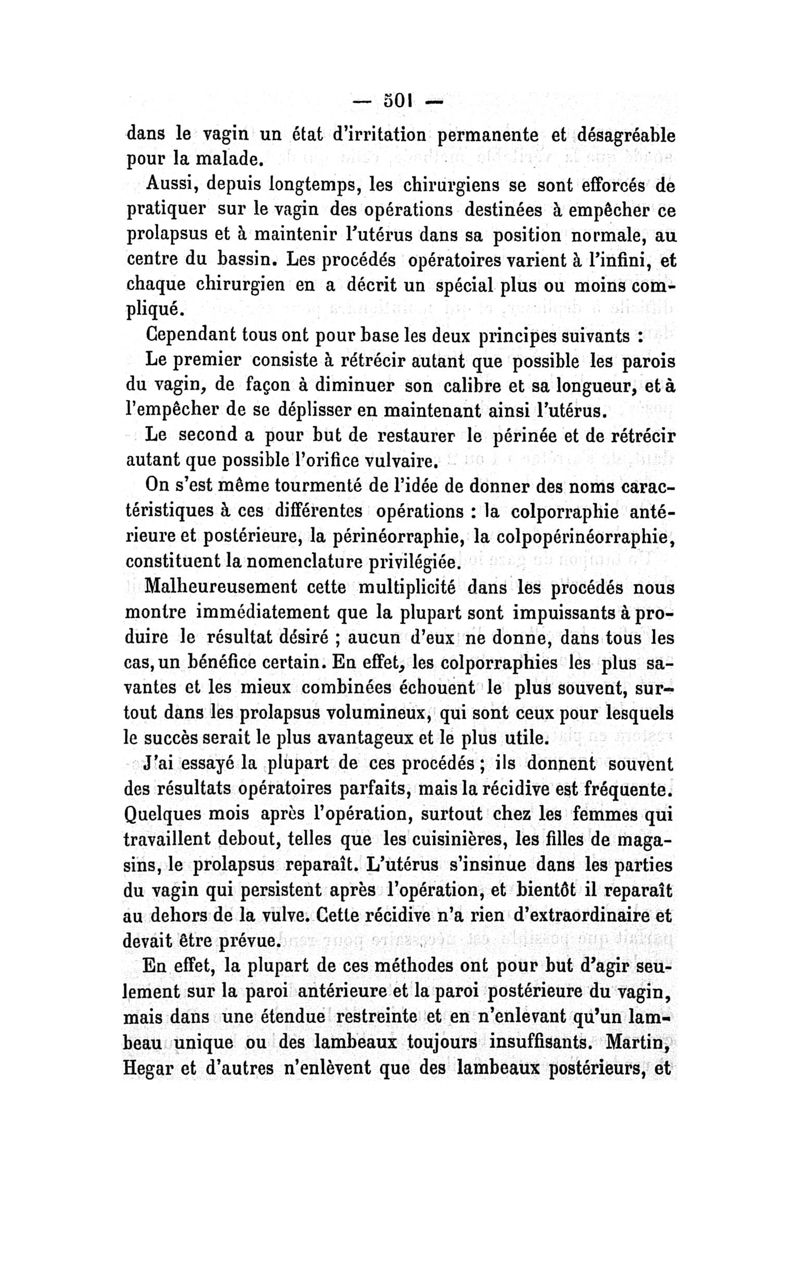 — 501 —

dans le vagin un état d'irritation permanente et désagréable pour la malade.

Aussi, depuis longtemps, les chirurgiens se sont efforcés de pratiquer sur le vagin des opérations destinées à empêcher ce prolapsus et à maintenir l'utérus dans sa position normale, au centre du bassin. Les procédés opératoires varient à l'infini, et chaque chirurgien en a décrit un spécial plus ou moins compliqué.

Cependant tous ont pour base les deux principes suivants :

Le premier consiste à rétrécir autant que possible les parois du vagin, de façon à diminuer son calibre et sa longueur, et à l'empêcher de se déplisser en maintenant ainsi l'utérus.

Le second a pour but de restaurer le périnée et de rétrécir autant que possible l'orifice vulvaire.

On s'est même tourmenté de l'idée de donner des noms caractéristiques à ces différentes opérations : la colporraphie antérieure et postérieure, la périnéorraphie, la colpopérinéorraphie, constituent la nomenclature privilégiée.

Malheureusement cette multiplicité dans les procédés nous montre immédiatement que la plupart sont impuissants à produire le résultat désiré ; aucun d'eux ne donne, dans tous les cas, un bénéfice certain. En effet, les colporraphies les plus savantes et les mieux combinées échouent le plus souvent, surtout dans les prolapsus volumineux, qui sont ceux pour lesquels le succès serait le plus avantageux et le plus utile.

J'ai essayé la plupart de ces procédés ; ils donnent souvent des résultats opératoires parfaits, mais la récidive est fréquente. Quelques mois après l'opération, surtout chez les femmes qui travaillent debout, telles que les cuisinières, les filles de magasins, le prolapsus reparaît. L'utérus s'insinue dans les parties du vagin qui persistent après l'opération, et bientôt il reparaît au dehors de la vulve. Cette récidive n'a rien d'extraordinaire et devait être prévue.

En effet, la plupart de ces méthodes ont pour but d'agir seulement sur la paroi antérieure et la paroi postérieure du vagin, mais dans une étendue restreinte et en n'enlevant qu'un lambeau unique ou des lambeaux toujours insuffisants. Martin, Hegar et d'autres n'enlèvent que des lambeaux postérieurs, et